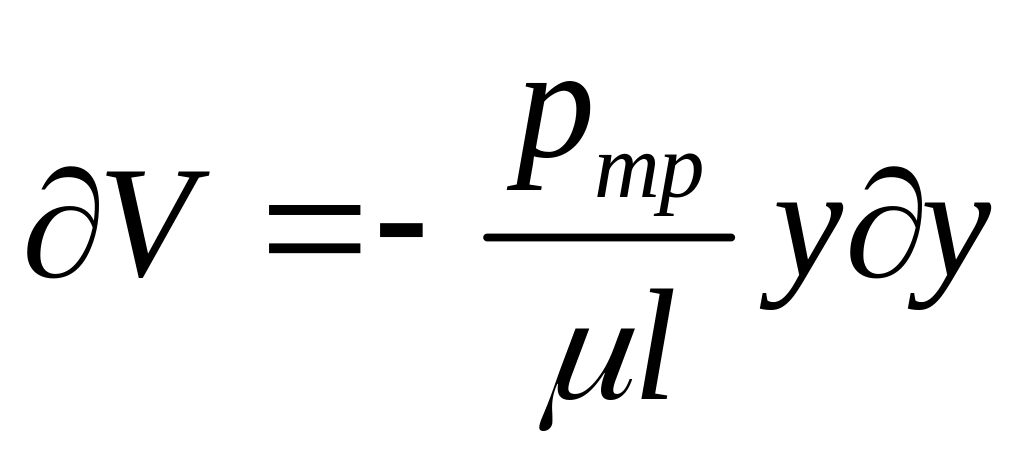 $\partial V = - \frac{p_{mp}}{\mu l} y \partial y$